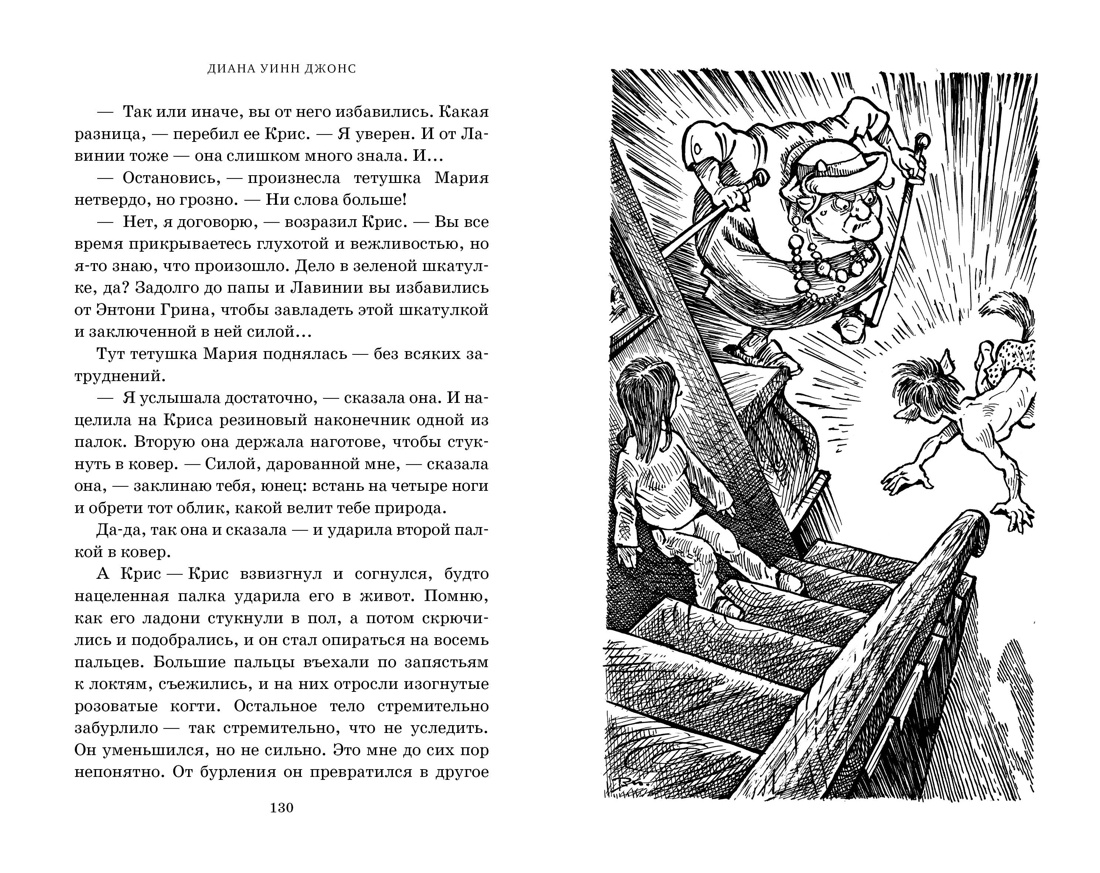 ДИАНА УИНН ДЖОНС

— Так или иначе, вы от него избавились. Какая разница, — перебил ее Крис. — Я уверен. И от Лавинии тоже — она слишком много знала. И...

— Остановись, — произнесла тетушка Мария нетвердо, но грозно. — Ни слова больше!

— Нет, я договорю, — возразил Крис. — Вы все время прикрываетесь глухотой и вежливостью, но я-то знаю, что произошло. Дело в зеленой шкатулке, да? Задолго до папы и Лавинии вы избавились от Энтони Грина, чтобы завладеть этой шкатулкой и заключенной в ней силой...

Тут тетушка Мария поднялась — без всяких затруднений.

— Я услышала достаточно, — сказала она. И нацелила на Криса резиновый наконечник одной из палок. Вторую она держала наготове, чтобы стукнуть в ковер. — Силой, дарованной мне, — сказала она, — заклинаю тебя, юнец: встань на четыре ноги и обрети тот облик, какой велит тебе природа.

Да-да, так она и сказала — и ударила второй палкой в ковер.

А Крис — Крис взвизгнул и согнулся, будто нацеленная палка ударила его в живот. Помню, как его ладони стукнули в пол, а потом скрючились и подобрались, и он стал опираться на восемь пальцев. Большие пальцы въехали по запястьям к локтям, съежились, и на них отросли изогнутые розоватые когти. Остальное тело стремительно забурлило — так стремительно, что не уследить. Он уменьшился, но не сильно. Это мне до сих пор непонятно. От бурления он превратился в другое

130